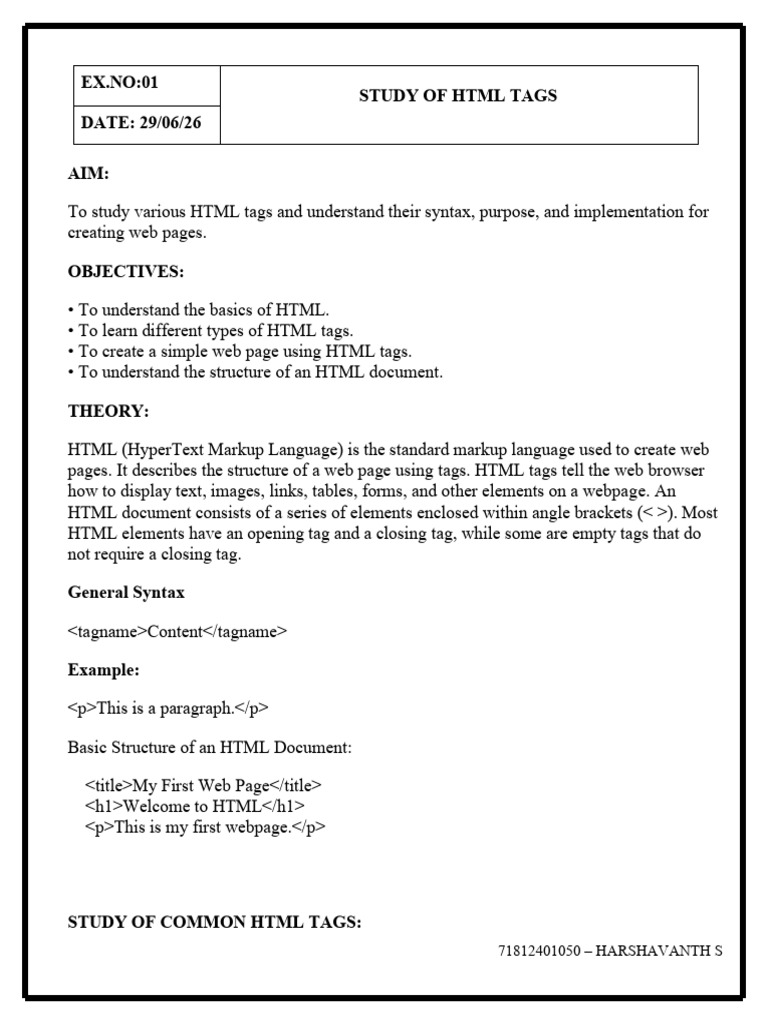 | EX.NO:01 | STUDY OF HTML TAGS |
|---|---|
| DATE: 29/06/26 | |

AIM:

To study various HTML tags and understand their syntax, purpose, and implementation for creating web pages.

OBJECTIVES:

• To understand the basics of HTML.
• To learn different types of HTML tags.
• To create a simple web page using HTML tags.
• To understand the structure of an HTML document.

THEORY:

HTML (HyperText Markup Language) is the standard markup language used to create web pages. It describes the structure of a web page using tags. HTML tags tell the web browser how to display text, images, links, tables, forms, and other elements on a webpage. An HTML document consists of a series of elements enclosed within angle brackets (< >). Most HTML elements have an opening tag and a closing tag, while some are empty tags that do not require a closing tag.

General Syntax

<tagname>Content</tagname>

Example:

<p>This is a paragraph.</p>

Basic Structure of an HTML Document:

<title>My First Web Page</title>
<h1>Welcome to HTML</h1>
<p>This is my first webpage.</p>

STUDY OF COMMON HTML TAGS:

71812401050 – HARSHAVANTH S